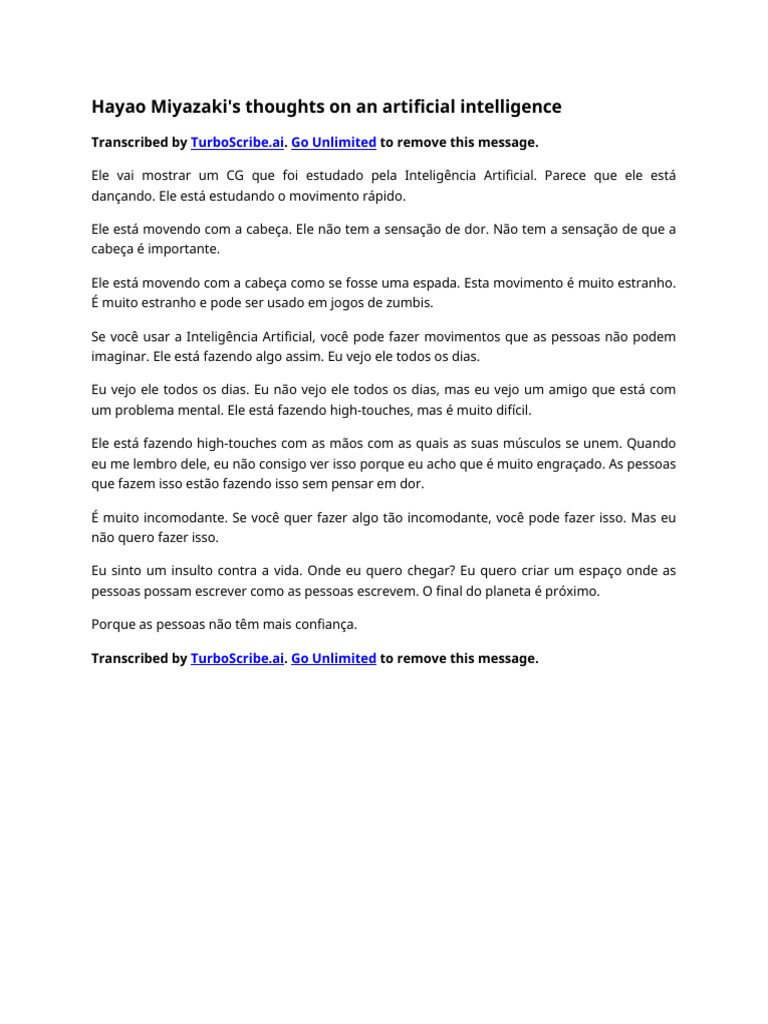 Hayao Miyazaki's thoughts on an artificial intelligence

Transcribed by TurboScribe.ai. Go Unlimited to remove this message.

Ele vai mostrar um CG que foi estudado pela Inteligência Artificial. Parece que ele está dançando. Ele está estudando o movimento rápido.

Ele está movendo com a cabeça. Ele não tem a sensação de dor. Não tem a sensação de que a cabeça é importante.

Ele está movendo com a cabeça como se fosse uma espada. Esta movimento é muito estranho. É muito estranho e pode ser usado em jogos de zumbis.

Se você usar a Inteligência Artificial, você pode fazer movimentos que as pessoas não podem imaginar. Ele está fazendo algo assim. Eu vejo ele todos os dias.

Eu vejo ele todos os dias. Eu não vejo ele todos os dias, mas eu vejo um amigo que está com um problema mental. Ele está fazendo high-touches, mas é muito difícil.

Ele está fazendo high-touches com as mãos com as quais as suas músculos se unem. Quando eu me lembro dele, eu não consigo ver isso porque eu acho que é muito engraçado. As pessoas que fazem isso estão fazendo isso sem pensar em dor.

É muito incomodante. Se você quer fazer algo tão incomodante, você pode fazer isso. Mas eu não quero fazer isso.

Eu sinto um insulto contra a vida. Onde eu quero chegar? Eu quero criar um espaço onde as pessoas possam escrever como as pessoas escrevem. O final do planeta é próximo.

Porque as pessoas não têm mais confiança.

Transcribed by TurboScribe.ai. Go Unlimited to remove this message.